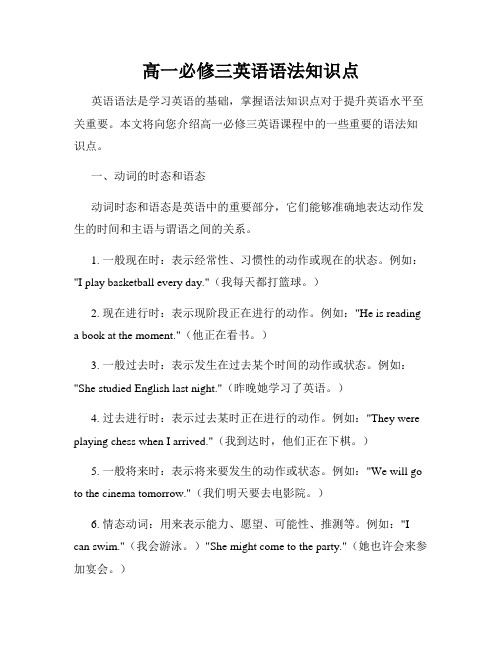 高一必修三英语语法知识点

英语语法是学习英语的基础，掌握语法知识点对于提升英语水平至关重要。本文将向您介绍高一必修三英语课程中的一些重要的语法知识点。

一、动词的时态和语态

动词时态和语态是英语中的重要部分，它们能够准确地表达动作发生的时间和主语与谓语之间的关系。

1. 一般现在时：表示经常性、习惯性的动作或现在的状态。例如："I play basketball every day."（我每天都打篮球。）

2. 现在进行时：表示现阶段正在进行的动作。例如："He is reading a book at the moment."（他正在看书。）

3. 一般过去时：表示发生在过去某个时间的动作或状态。例如："She studied English last night."（昨晚她学习了英语。）

4. 过去进行时：表示过去某时正在进行的动作。例如："They were playing chess when I arrived."（我到达时，他们正在下棋。）

5. 一般将来时：表示将来要发生的动作或状态。例如："We will go to the cinema tomorrow."（我们明天要去电影院。）

6. 情态动词：用来表示能力、愿望、可能性、推测等。例如："I can swim."（我会游泳。）"She might come to the party."（她也许会来参加宴会。）